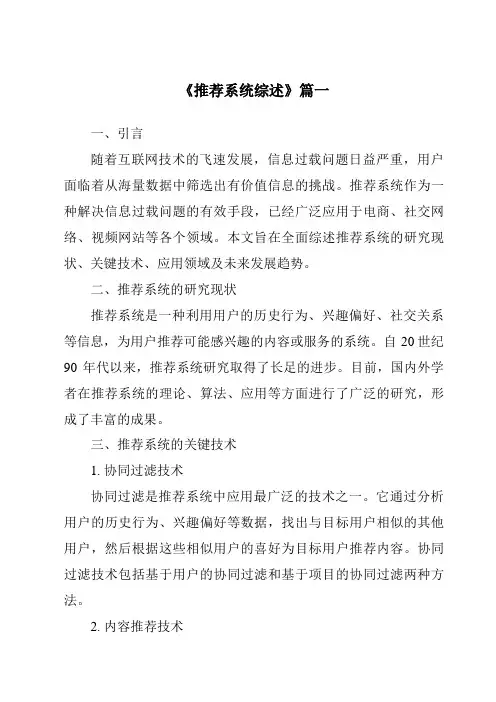 《推荐系统综述》篇一

一、引言

随着互联网技术的飞速发展，信息过载问题日益严重，用户面临着从海量数据中筛选出有价值信息的挑战。推荐系统作为一种解决信息过载问题的有效手段，已经广泛应用于电商、社交网络、视频网站等各个领域。本文旨在全面综述推荐系统的研究现状、关键技术、应用领域及未来发展趋势。

二、推荐系统的研究现状

推荐系统是一种利用用户的历史行为、兴趣偏好、社交关系等信息，为用户推荐可能感兴趣的内容或服务的系统。自 20 世纪 90 年代以来，推荐系统研究取得了长足的进步。目前，国内外学者在推荐系统的理论、算法、应用等方面进行了广泛的研究，形成了丰富的成果。

三、推荐系统的关键技术

1. 协同过滤技术

协同过滤是推荐系统中应用最广泛的技术之一。它通过分析用户的历史行为、兴趣偏好等数据，找出与目标用户相似的其他用户，然后根据这些相似用户的喜好为目标用户推荐内容。协同过滤技术包括基于用户的协同过滤和基于项目的协同过滤两种方法。

2. 内容推荐技术